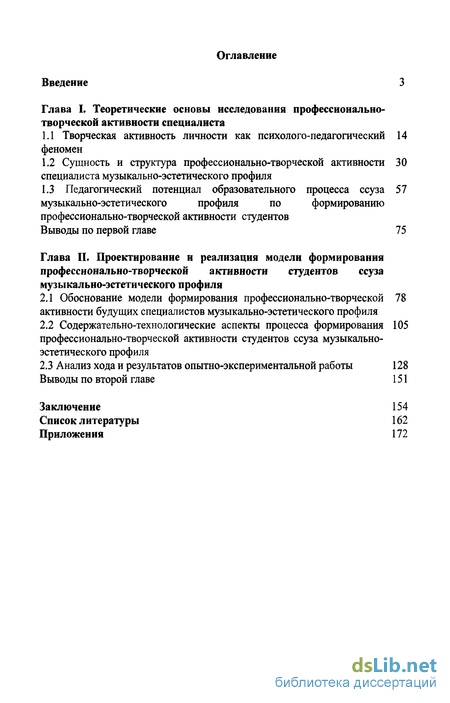 Оглавление

Введение 3

Глава I. Теоретические основы исследования профессионально-творческой активности специалиста

1.1 Творческая активность личности как психолого-педагогический феномен 14

1.2 Сущность и структура профессионально-творческой активности специалиста музыкально-эстетического профиля 30

1.3 Педагогический потенциал образовательного процесса ссуза музыкально-эстетического профиля по формированию профессионально-творческой активности студентов 57

Выводы по первой главе 75

Глава II. Проектирование и реализация модели формирования профессионально-творческой активности студентов ссуза музыкально-эстетического профиля

2.1 Обоснование модели формирования профессионально-творческой активности будущих специалистов музыкально-эстетического профиля 78

2.2 Содержательно-технологические аспекты процесса формирования профессионально-творческой активности студентов ссуза музыкально-эстетического профиля 105

2.3 Анализ хода и результатов опытно-экспериментальной работы 128

Выводы по второй главе 151

Заключение 154
Список литературы 162
Приложения 172

dsLib.net
библиотека диссертаций